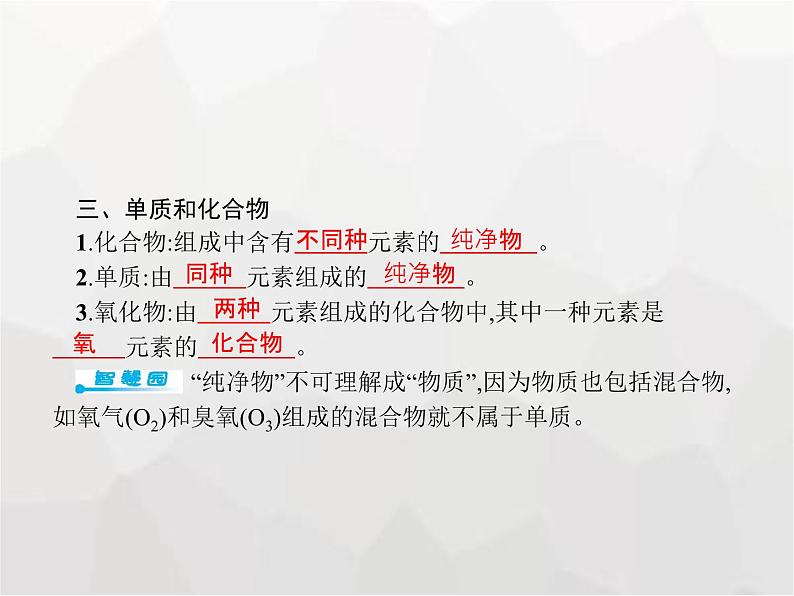 三、单质和化合物

1.化合物:组成中含有不同种元素的纯净物。

2.单质:由同种元素组成的纯净物。

3.氧化物:由两种元素组成的化合物中,其中一种元素是氧元素的化合物。

智慧园 “纯净物”不可理解成“物质”,因为物质也包括混合物,如氧气($O_2$)和臭氧($O_3$)组成的混合物就不属于单质。